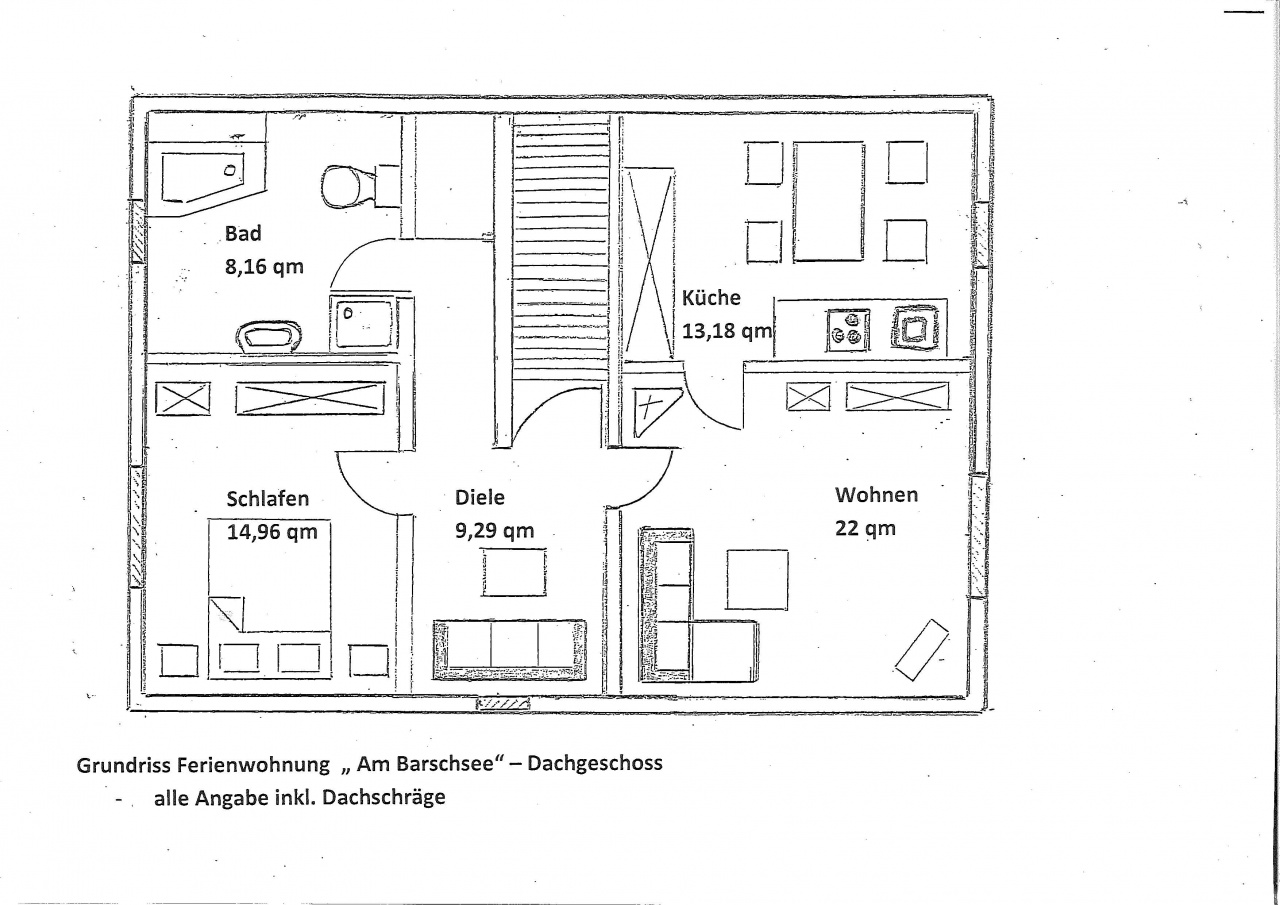 Bad
8,16 qm

Küche
13,18 qm

Schlafen
14,96 qm

Diele
9,29 qm

Wohnen
22 qm

Grundriss Ferienwohnung „ Am Barschsee“ – Dachgeschoss
- alle Angabe inkl. Dachschräge